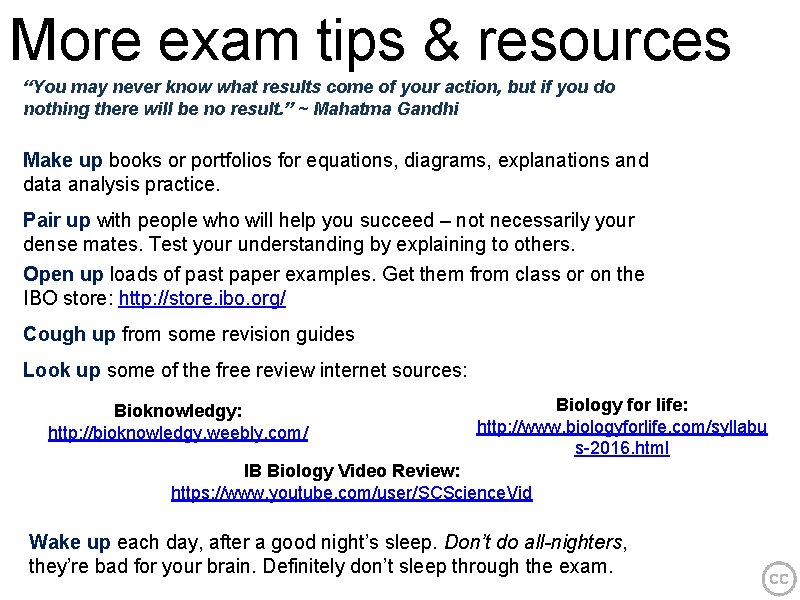 More exam tips & resources

"You may never know what results come of your action, but if you do nothing there will be no result." ~ Mahatma Gandhi

Make up books or portfolios for equations, diagrams, explanations and data analysis practice.

Pair up with people who will help you succeed – not necessarily your dense mates. Test your understanding by explaining to others.

Open up loads of past paper examples. Get them from class or on the IBO store: http://store.ibo.org/

Cough up from some revision guides

Look up some of the free review internet sources:

Bioknowledgy:
http://bioknowledgy.weebly.com/

Biology for life:
http://www.biologyforlife.com/syllabus-2016.html

IB Biology Video Review:
https://www.youtube.com/user/SCScienceVid

Wake up each day, after a good night's sleep. Don't do all-nighters, they're bad for your brain. Definitely don't sleep through the exam.

cc